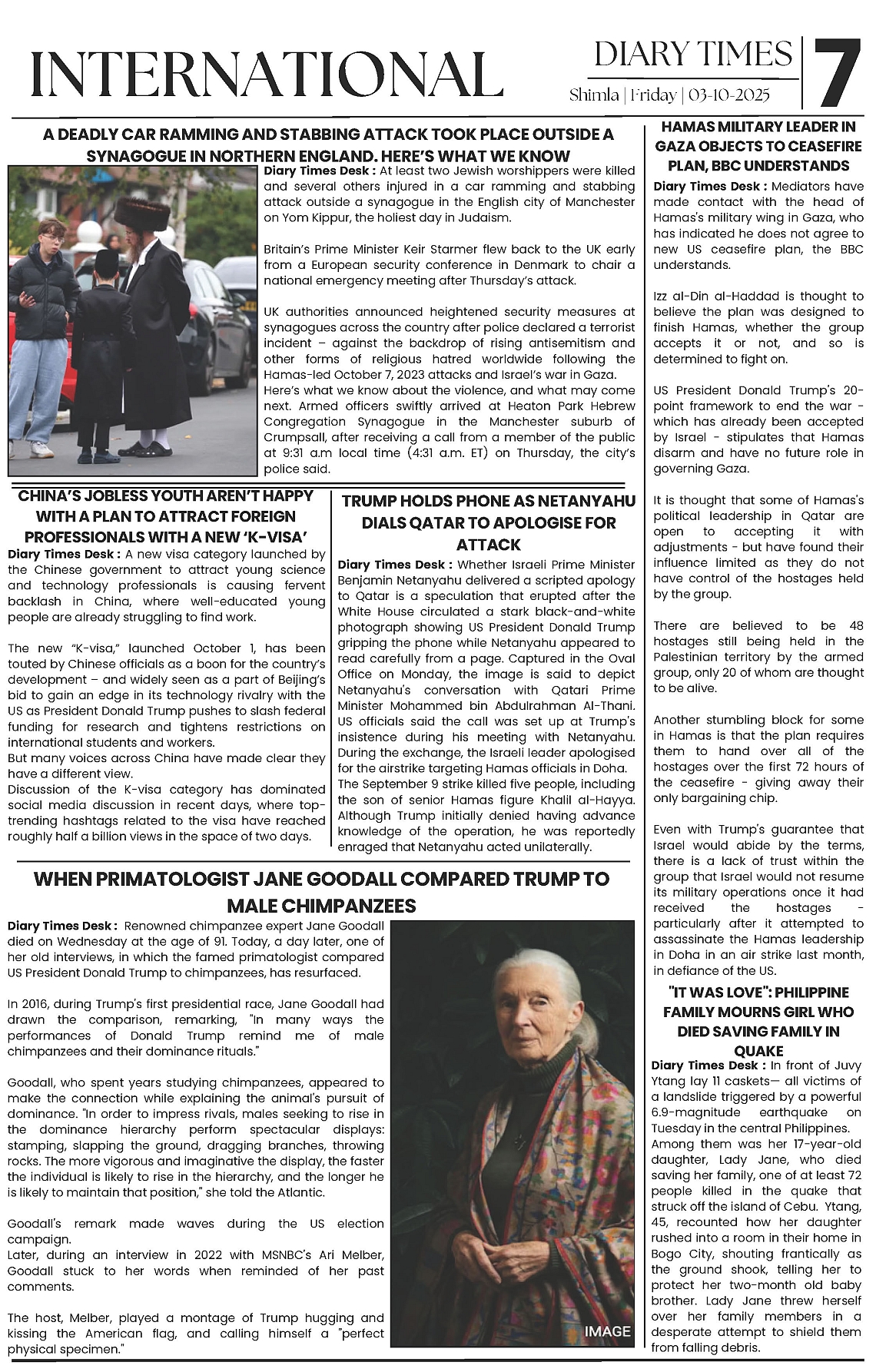 INTERNATIONAL

DIARY TIMES
Shimla | Friday | 03-10-2025

7

A DEADLY CAR RAMMING AND STABBING ATTACK TOOK PLACE OUTSIDE A SYNAGOGUE IN NORTHERN ENGLAND. HERE'S WHAT WE KNOW

Diary Times Desk : At least two Jewish worshippers were killed and several others injured in a car ramming and stabbing attack outside a synagogue in the English city of Manchester on Yom Kippur, the holiest day in Judaism.

Britain's Prime Minister Keir Starmer flew back to the UK early from a European security conference in Denmark to chair a national emergency meeting after Thursday's attack.

UK authorities announced heightened security measures at synagogues across the country after police declared a terrorist incident – against the backdrop of rising antisemitism and other forms of religious hatred worldwide following the Hamas-led October 7, 2023 attacks and Israel's war in Gaza. Here's what we know about the violence, and what may come next. Armed officers swiftly arrived at Heaton Park Hebrew Congregation Synagogue in the Manchester suburb of Crumpsall, after receiving a call from a member of the public at 9:31 a.m local time (4:31 a.m. ET) on Thursday, the city's police said.

CHINA'S JOBLESS YOUTH AREN'T HAPPY WITH A PLAN TO ATTRACT FOREIGN PROFESSIONALS WITH A NEW 'K-VISA'

Diary Times Desk : A new visa category launched by the Chinese government to attract young science and technology professionals is causing fervent backlash in China, where well-educated young people are already struggling to find work.

The new "K-visa," launched October 1, has been touted by Chinese officials as a boon for the country's development – and widely seen as a part of Beijing's bid to gain an edge in its technology rivalry with the US as President Donald Trump pushes to slash federal funding for research and tightens restrictions on international students and workers.
But many voices across China have made clear they have a different view.
Discussion of the K-visa category has dominated social media discussion in recent days, where top-trending hashtags related to the visa have reached roughly half a billion views in the space of two days.

TRUMP HOLDS PHONE AS NETANYAHU DIALS QATAR TO APOLOGISE FOR ATTACK

Diary Times Desk : Whether Israeli Prime Minister Benjamin Netanyahu delivered a scripted apology to Qatar is a speculation that erupted after the White House circulated a stark black-and-white photograph showing US President Donald Trump gripping the phone while Netanyahu appeared to read carefully from a page. Captured in the Oval Office on Monday, the image is said to depict Netanyahu's conversation with Qatari Prime Minister Mohammed bin Abdulrahman Al-Thani. US officials said the call was set up at Trump's insistence during his meeting with Netanyahu. During the exchange, the Israeli leader apologised for the airstrike targeting Hamas officials in Doha. The September 9 strike killed five people, including the son of senior Hamas figure Khalil al-Hayya. Although Trump initially denied having advance knowledge of the operation, he was reportedly enraged that Netanyahu acted unilaterally.

WHEN PRIMATOLOGIST JANE GOODALL COMPARED TRUMP TO MALE CHIMPANZEES

Diary Times Desk : Renowned chimpanzee expert Jane Goodall died on Wednesday at the age of 91. Today, a day later, one of her old interviews, in which the famed primatologist compared US President Donald Trump to chimpanzees, has resurfaced.

In 2016, during Trump's first presidential race, Jane Goodall had drawn the comparison, remarking, "In many ways the performances of Donald Trump remind me of male chimpanzees and their dominance rituals."

Goodall, who spent years studying chimpanzees, appeared to make the connection while explaining the animal's pursuit of dominance. "In order to impress rivals, males seeking to rise in the dominance hierarchy perform spectacular displays: stamping, slapping the ground, dragging branches, throwing rocks. The more vigorous and imaginative the display, the faster the individual is likely to rise in the hierarchy, and the longer he is likely to maintain that position," she told the Atlantic.

Goodall's remark made waves during the US election campaign.
Later, during an interview in 2022 with MSNBC's Ari Melber, Goodall stuck to her words when reminded of her past comments.

The host, Melber, played a montage of Trump hugging and kissing the American flag, and calling himself a "perfect physical specimen."

IMAGE

HAMAS MILITARY LEADER IN GAZA OBJECTS TO CEASEFIRE PLAN, BBC UNDERSTANDS

Diary Times Desk : Mediators have made contact with the head of Hamas's military wing in Gaza, who has indicated he does not agree to new US ceasefire plan, the BBC understands.

Izz al-Din al-Haddad is thought to believe the plan was designed to finish Hamas, whether the group accepts it or not, and so is determined to fight on.

US President Donald Trump's 20-point framework to end the war - which has already been accepted by Israel - stipulates that Hamas disarm and have no future role in governing Gaza.

It is thought that some of Hamas's political leadership in Qatar are open to accepting it with adjustments - but have found their influence limited as they do not have control of the hostages held by the group.

There are believed to be 48 hostages still being held in the Palestinian territory by the armed group, only 20 of whom are thought to be alive.

Another stumbling block for some in Hamas is that the plan requires them to hand over all of the hostages over the first 72 hours of the ceasefire - giving away their only bargaining chip.

Even with Trump's guarantee that Israel would abide by the terms, there is a lack of trust within the group that Israel would not resume its military operations once it had received the hostages - particularly after it attempted to assassinate the Hamas leadership in Doha in an air strike last month, in defiance of the US.

"IT WAS LOVE": PHILIPPINE FAMILY MOURNS GIRL WHO DIED SAVING FAMILY IN QUAKE

Diary Times Desk : In front of Juvy Ytang lay 11 caskets— all victims of a landslide triggered by a powerful 6.9-magnitude earthquake on Tuesday in the central Philippines.
Among them was her 17-year-old daughter, Lady Jane, who died saving her family, one of at least 72 people killed in the quake that struck off the island of Cebu. Ytang, 45, recounted how her daughter rushed into a room in their home in Bogo City, shouting frantically as the ground shook, telling her to protect her two-month old baby brother. Lady Jane threw herself over her family members in a desperate attempt to shield them from falling debris.